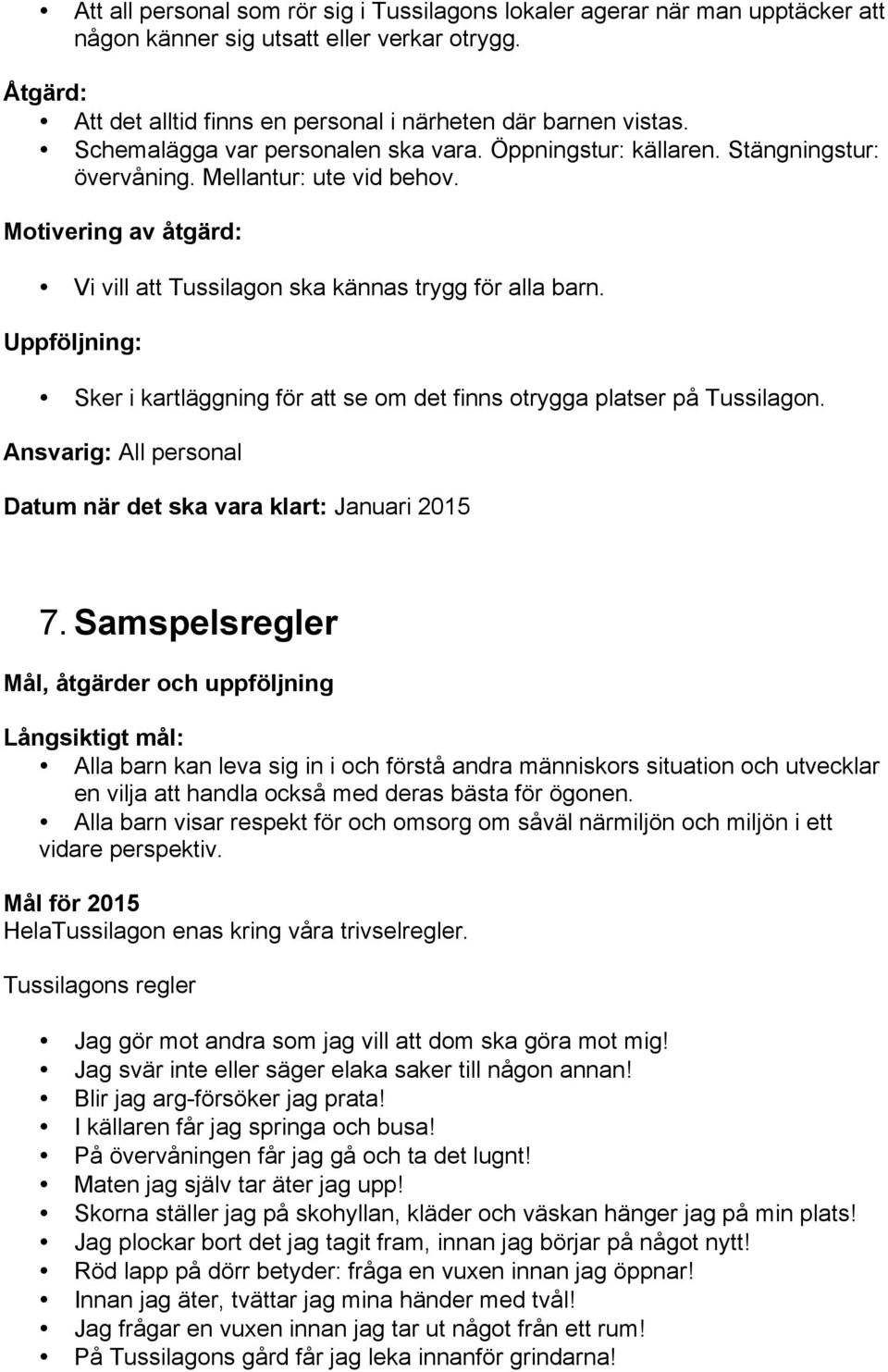 • Att all personal som rör sig i Tussilagons lokaler agerar när man upptäcker att någon känner sig utsatt eller verkar otrygg.

Åtgärd:
• Att det alltid finns en personal i närheten där barnen vistas.
• Schemalägga var personalen ska vara. Öppningstur: källaren. Stängningstur: övervåning. Mellantur: ute vid behov.

Motivering av åtgärd:
• Vi vill att Tussilagon ska kännas trygg för alla barn.

Uppföljning:
• Sker i kartläggning för att se om det finns otrygga platser på Tussilagon.

Ansvarig: All personal

Datum när det ska vara klart: Januari 2015

7. Samspelsregler

Mål, åtgärder och uppföljning

Långsiktigt mål:
• Alla barn kan leva sig in i och förstå andra människors situation och utvecklar en vilja att handla också med deras bästa för ögonen.
• Alla barn visar respekt för och omsorg om såväl närmiljön och miljön i ett vidare perspektiv.

Mål för 2015
HelaTussilagon enas kring våra trivselregler.

Tussilagons regler

• Jag gör mot andra som jag vill att dom ska göra mot mig!
• Jag svär inte eller säger elaka saker till någon annan!
• Blir jag arg-försöker jag prata!
• I källaren får jag springa och busa!
• På övervåningen får jag gå och ta det lugnt!
• Maten jag själv tar äter jag upp!
• Skorna ställer jag på skohyllan, kläder och väskan hänger jag på min plats!
• Jag plockar bort det jag tagit fram, innan jag börjar på något nytt!
• Röd lapp på dörr betyder: fråga en vuxen innan jag öppnar!
• Innan jag äter, tvättar jag mina händer med tvål!
• Jag frågar en vuxen innan jag tar ut något från ett rum!
• På Tussilagons gård får jag leka innanför grindarna!